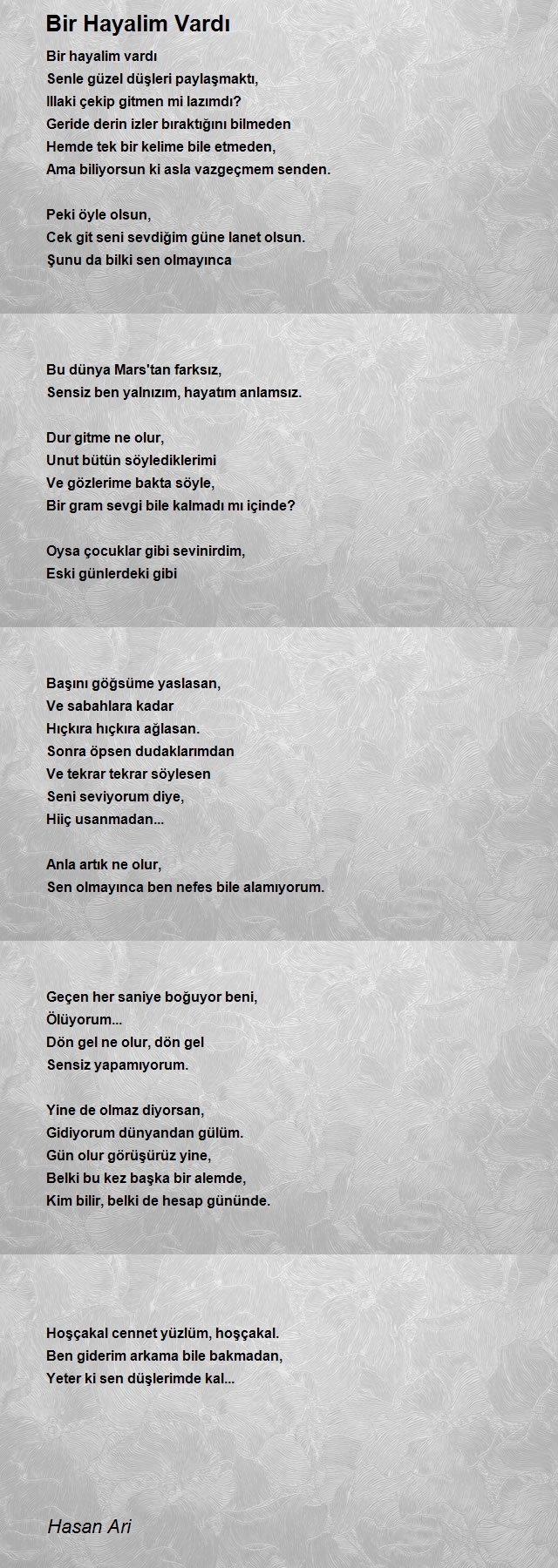 Bir Hayalim Vardı

Bir hayalim vardı
Senle güzel düşleri paylaşmaktı,
Illaki çekip gitmen mi lazımdı?
Geride derin izler bıraktığını bilmeden
Hemde tek bir kelime bile etmeden,
Ama biliyorsun ki asla vazgeçmem senden.

Peki öyle olsun,
Cek git seni sevdiğim güne lanet olsun.
Şunu da bilki sen olmayınca

Bu dünya Mars'tan farksız,
Sensiz ben yalnızım, hayatım anlamsız.

Dur gitme ne olur,
Unut bütün söylediklerimi
Ve gözlerime bakta söyle,
Bir gram sevgi bile kalmadı mı içinde?

Oysa çocuklar gibi sevinirdim,
Eski günlerdeki gibi

Başını göğsüme yaslasan,
Ve sabahlara kadar
Hıçkıra hıçkıra ağlasan.
Sonra öpsen dudaklarımdan
Ve tekrar tekrar söylesen
Seni seviyorum diye,
Hiiç usanmadan...

Anla artık ne olur,
Sen olmayınca ben nefes bile alamıyorum.

Geçen her saniye boğuyor beni,
Ölüyorum...
Dön gel ne olur, dön gel
Sensiz yapamıyorum.

Yine de olmaz diyorsan,
Gidiyorum dünyandan gülüm.
Gün olur görüşürüz yine,
Belki bu kez başka bir alemde,
Kim bilir, belki de hesap gününde.

Hoşçakal cennet yüzlüm, hoşçakal.
Ben giderim arkama bile bakmadan,
Yeter ki sen düşlerimde kal...

Hasan Ari